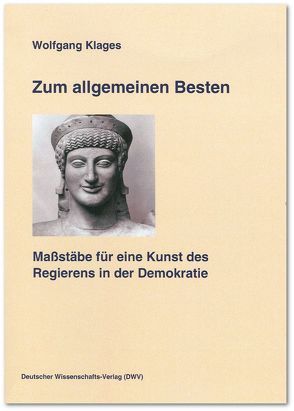 Wolfgang Klages

Zum allgemeinen Besten

Maßstäbe für eine Kunst des Regierens in der Demokratie

Deutscher Wissenschafts-Verlag (DWV)